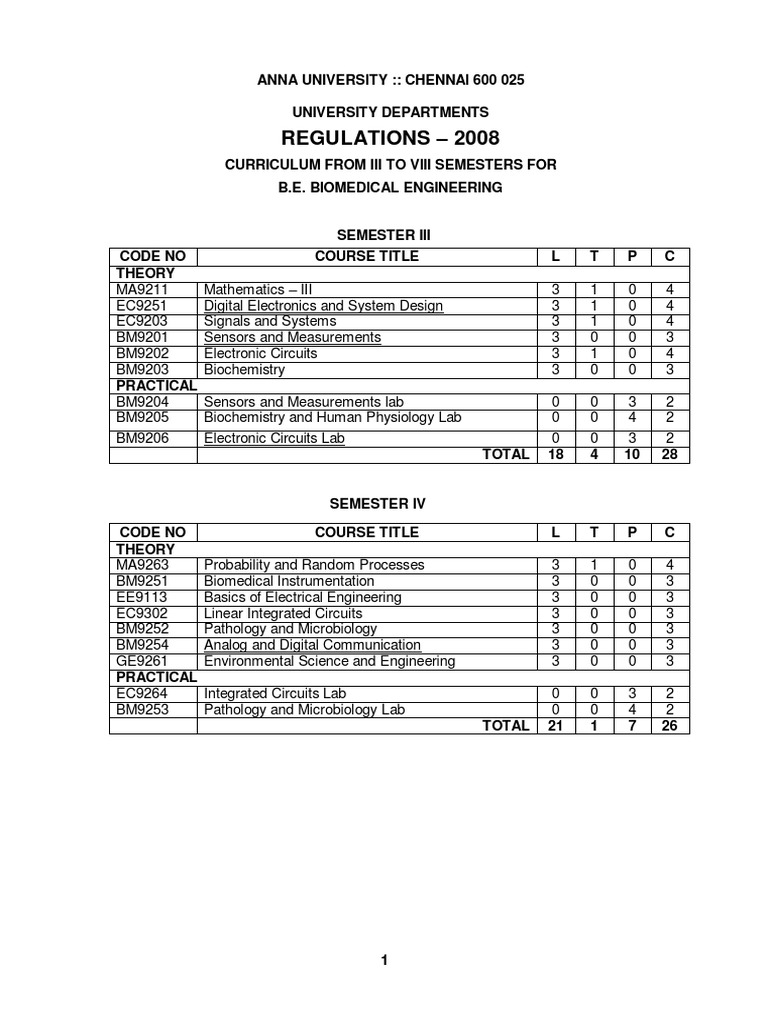 ANNA UNIVERSITY :: CHENNAI 600 025

UNIVERSITY DEPARTMENTS

REGULATIONS – 2008

CURRICULUM FROM III TO VIII SEMESTERS FOR

B.E. BIOMEDICAL ENGINEERING

SEMESTER III

| CODE NO | COURSE TITLE | L | T | P | C |
|---|---|---|---|---|---|
| THEORY | | | | | |
| MA9211 | Mathematics – III | 3 | 1 | 0 | 4 |
| EC9251 | Digital Electronics and System Design | 3 | 1 | 0 | 4 |
| EC9203 | Signals and Systems | 3 | 1 | 0 | 4 |
| BM9201 | Sensors and Measurements | 3 | 0 | 0 | 3 |
| BM9202 | Electronic Circuits | 3 | 1 | 0 | 4 |
| BM9203 | Biochemistry | 3 | 0 | 0 | 3 |
| PRACTICAL | | | | | |
| BM9204 | Sensors and Measurements lab | 0 | 0 | 3 | 2 |
| BM9205 | Biochemistry and Human Physiology Lab | 0 | 0 | 4 | 2 |
| BM9206 | Electronic Circuits Lab | 0 | 0 | 3 | 2 |
| | TOTAL | 18 | 4 | 10 | 28 |

SEMESTER IV

| CODE NO | COURSE TITLE | L | T | P | C |
|---|---|---|---|---|---|
| THEORY | | | | | |
| MA9263 | Probability and Random Processes | 3 | 1 | 0 | 4 |
| BM9251 | Biomedical Instrumentation | 3 | 0 | 0 | 3 |
| EE9113 | Basics of Electrical Engineering | 3 | 0 | 0 | 3 |
| EC9302 | Linear Integrated Circuits | 3 | 0 | 0 | 3 |
| BM9252 | Pathology and Microbiology | 3 | 0 | 0 | 3 |
| BM9254 | Analog and Digital Communication | 3 | 0 | 0 | 3 |
| GE9261 | Environmental Science and Engineering | 3 | 0 | 0 | 3 |
| PRACTICAL | | | | | |
| EC9264 | Integrated Circuits Lab | 0 | 0 | 3 | 2 |
| BM9253 | Pathology and Microbiology Lab | 0 | 0 | 4 | 2 |
| | TOTAL | 21 | 1 | 7 | 26 |

1